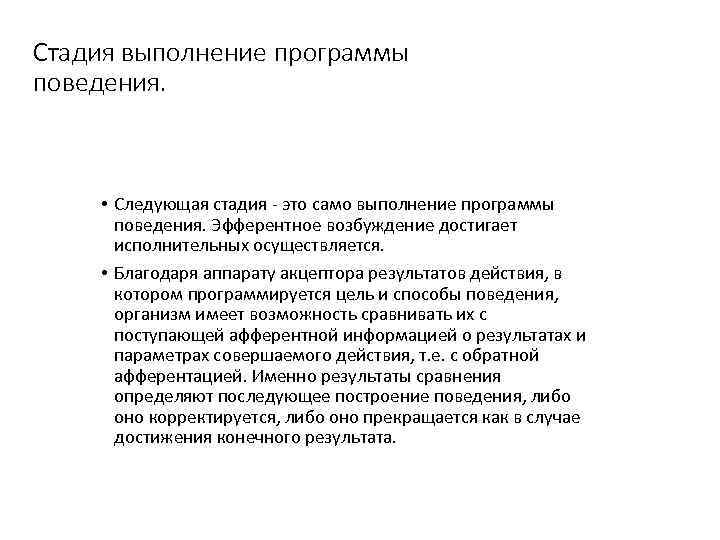 Стадия выполнение программы поведения.

• Следующая стадия - это само выполнение программы поведения. Эфферентное возбуждение достигает исполнительных осуществляется.

• Благодаря аппарату акцептора результатов действия, в котором программируется цель и способы поведения, организм имеет возможность сравнивать их с поступающей афферентной информацией о результатах и параметрах совершаемого действия, т.е. с обратной афферентацией. Именно результаты сравнения определяют последующее построение поведения, либо оно корректируется, либо оно прекращается как в случае достижения конечного результата.